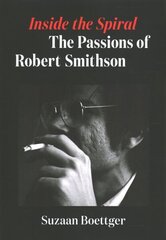 Inside the Spiral
The Passions of Robert Smithson

Suzaan Boettger